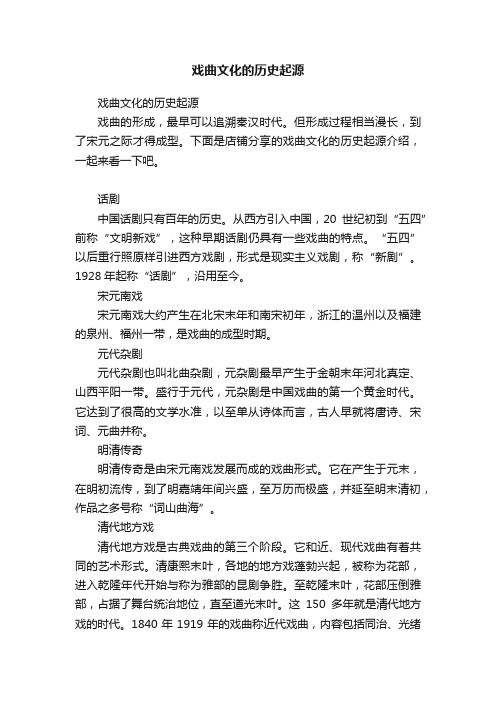 戏曲文化的历史起源

戏曲文化的历史起源

戏曲的形成，最早可以追溯秦汉时代。但形成过程相当漫长，到了宋元之际才得成型。下面是店铺分享的戏曲文化的历史起源介绍，一起来看一下吧。

话剧

中国话剧只有百年的历史。从西方引入中国，20 世纪初到“五四”前称“文明新戏”，这种早期话剧仍具有一些戏曲的特点。“五四”以后重行照原样引进西方戏剧，形式是现实主义戏剧，称“新剧”。1928 年起称“话剧”，沿用至今。

宋元南戏

宋元南戏大约产生在北宋末年和南宋初年，浙江的温州以及福建的泉州、福州一带，是戏曲的成型时期。

元代杂剧

元代杂剧也叫北曲杂剧，元杂剧最早产生于金朝末年河北真定、山西平阳一带。盛行于元代，元杂剧是中国戏曲的第一个黄金时代。它达到了很高的文学水准，以至单从诗体而言，古人早就将唐诗、宋词、元曲并称。

明清传奇

明清传奇是由宋元南戏发展而成的戏曲形式。它在产生于元末，在明初流传，到了明嘉靖年间兴盛，至万历而极盛，并延至明末清初，作品之多号称“词山曲海”。

清代地方戏

清代地方戏是古典戏曲的第三个阶段。它和近、现代戏曲有着共同的艺术形式。清康熙末叶，各地的地方戏蓬勃兴起，被称为花部，进入乾隆年代开始与称为雅部的昆剧争胜。至乾隆末叶，花部压倒雅部，占据了舞台统治地位，直至道光末叶。这 150 多年就是清代地方戏的时代。1840 年 1919 年的戏曲称近代戏曲，内容包括同治、光绪